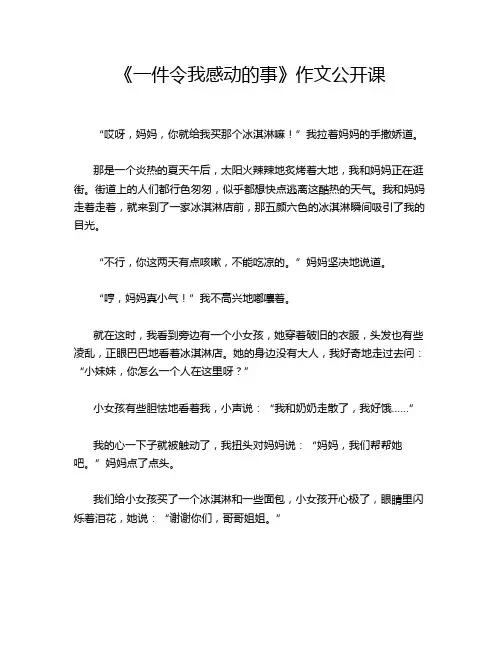 《一件令我感动的事》作文公开课

“哎呀，妈妈，你就给我买那个冰淇淋嘛！”我拉着妈妈的手撒娇道。

那是一个炎热的夏天午后，太阳火辣辣地炙烤着大地，我和妈妈正在逛街。街道上的人们都行色匆匆，似乎都想快点逃离这酷热的天气。我和妈妈走着走着，就来到了一家冰淇淋店前，那五颜六色的冰淇淋瞬间吸引了我的目光。

“不行，你这两天有点咳嗽，不能吃凉的。”妈妈坚决地说道。

“哼，妈妈真小气！”我不高兴地嘟囔着。

就在这时，我看到旁边有一个小女孩，她穿着破旧的衣服，头发也有些凌乱，正眼巴巴地看着冰淇淋店。她的身边没有大人，我好奇地走过去问：“小妹妹，你怎么一个人在这里呀？”

小女孩有些胆怯地看着我，小声说：“我和奶奶走散了，我好饿……”

我的心一下子就被触动了，我扭头对妈妈说：“妈妈，我们帮帮她吧。”妈妈点了点头。

我们给小女孩买了一个冰淇淋和一些面包，小女孩开心极了，眼睛里闪烁着泪花，她说：“谢谢你们，哥哥姐姐。”